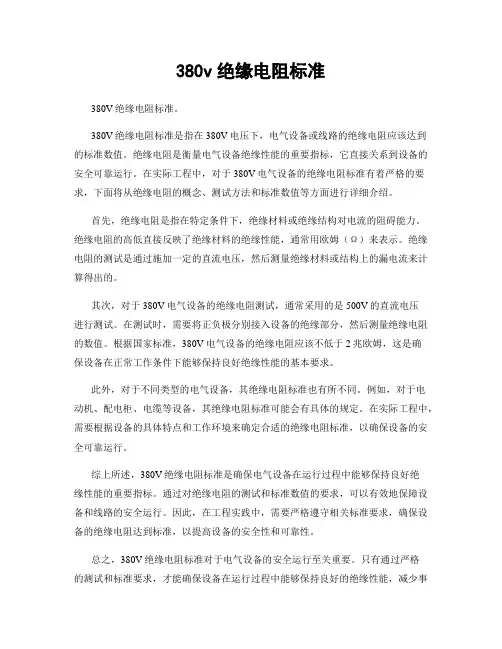 380v 绝缘电阻标准

380V 绝缘电阻标准。

380V 绝缘电阻标准是指在 380V 电压下，电气设备或线路的绝缘电阻应该达到的标准数值。绝缘电阻是衡量电气设备绝缘性能的重要指标，它直接关系到设备的安全可靠运行。在实际工程中，对于 380V 电气设备的绝缘电阻标准有着严格的要求，下面将从绝缘电阻的概念、测试方法和标准数值等方面进行详细介绍。

首先，绝缘电阻是指在特定条件下，绝缘材料或绝缘结构对电流的阻碍能力。绝缘电阻的高低直接反映了绝缘材料的绝缘性能，通常用欧姆（Ω）来表示。绝缘电阻的测试是通过施加一定的直流电压，然后测量绝缘材料或结构上的漏电流来计算得出的。

其次，对于 380V 电气设备的绝缘电阻测试，通常采用的是 500V 的直流电压进行测试。在测试时，需要将正负极分别接入设备的绝缘部分，然后测量绝缘电阻的数值。根据国家标准，380V 电气设备的绝缘电阻应该不低于 2 兆欧姆，这是确保设备在正常工作条件下能够保持良好绝缘性能的基本要求。

此外，对于不同类型的电气设备，其绝缘电阻标准也有所不同。例如，对于电动机、配电柜、电缆等设备，其绝缘电阻标准可能会有具体的规定。在实际工程中，需要根据设备的具体特点和工作环境来确定合适的绝缘电阻标准，以确保设备的安全可靠运行。

综上所述，380V 绝缘电阻标准是确保电气设备在运行过程中能够保持良好绝缘性能的重要指标。通过对绝缘电阻的测试和标准数值的要求，可以有效地保障设备和线路的安全运行。因此，在工程实践中，需要严格遵守相关标准要求，确保设备的绝缘电阻达到标准，以提高设备的安全性和可靠性。

总之，380V 绝缘电阻标准对于电气设备的安全运行至关重要。只有通过严格的测试和标准要求，才能确保设备在运行过程中能够保持良好的绝缘性能，减少事